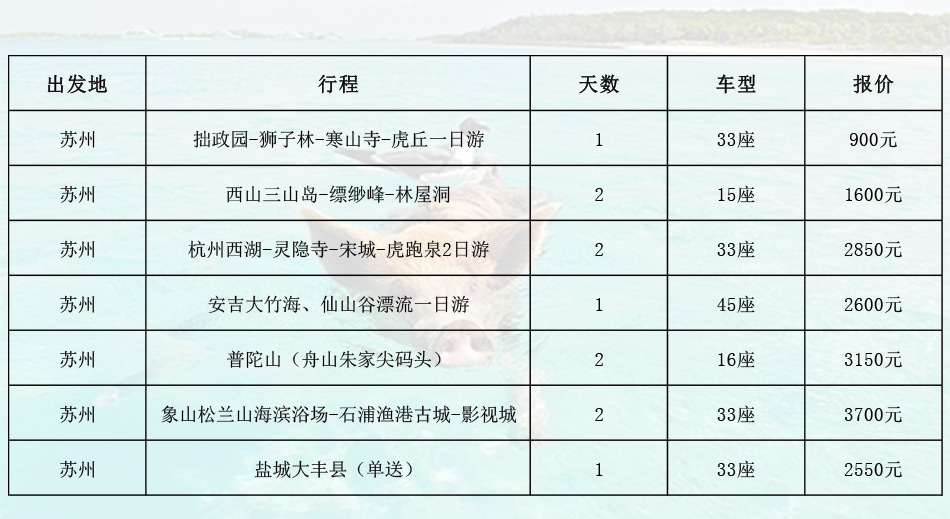 | 出发地 | 行程 | 天数 | 车型 | 报价 |
|---|---|---|---|---|
| 苏州 | 拙政园-狮子林-寒山寺-虎丘一日游 | 1 | 33座 | 900元 |
| 苏州 | 西山三山岛-缥缈峰-林屋洞 | 2 | 15座 | 1600元 |
| 苏州 | 杭州西湖-灵隐寺-宋城-虎跑泉2日游 | 2 | 33座 | 2850元 |
| 苏州 | 安吉大竹海、仙山谷漂流一日游 | 1 | 45座 | 2600元 |
| 苏州 | 普陀山（舟山朱家尖码头） | 2 | 16座 | 3150元 |
| 苏州 | 象山松兰山海滨浴场-石浦渔港古城-影视城 | 2 | 33座 | 3700元 |
| 苏州 | 盐城大丰县（单送） | 1 | 33座 | 2550元 |